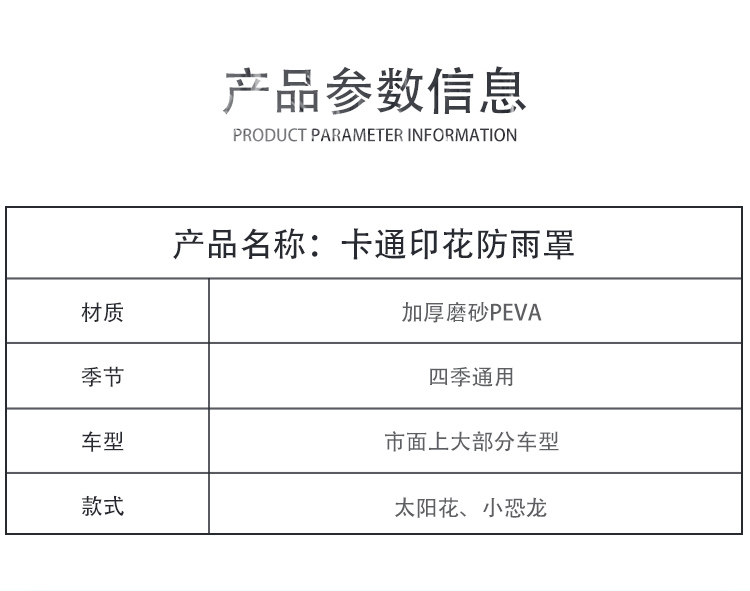 产品参数信息
PRODUCT PARAMETER INFORMATION

| 产品名称：卡通印花防雨罩 | |
|---|---|
| 材质 | 加厚磨砂PEVA |
| 季节 | 四季通用 |
| 车型 | 市面上大部分车型 |
| 款式 | 太阳花、小恐龙 |